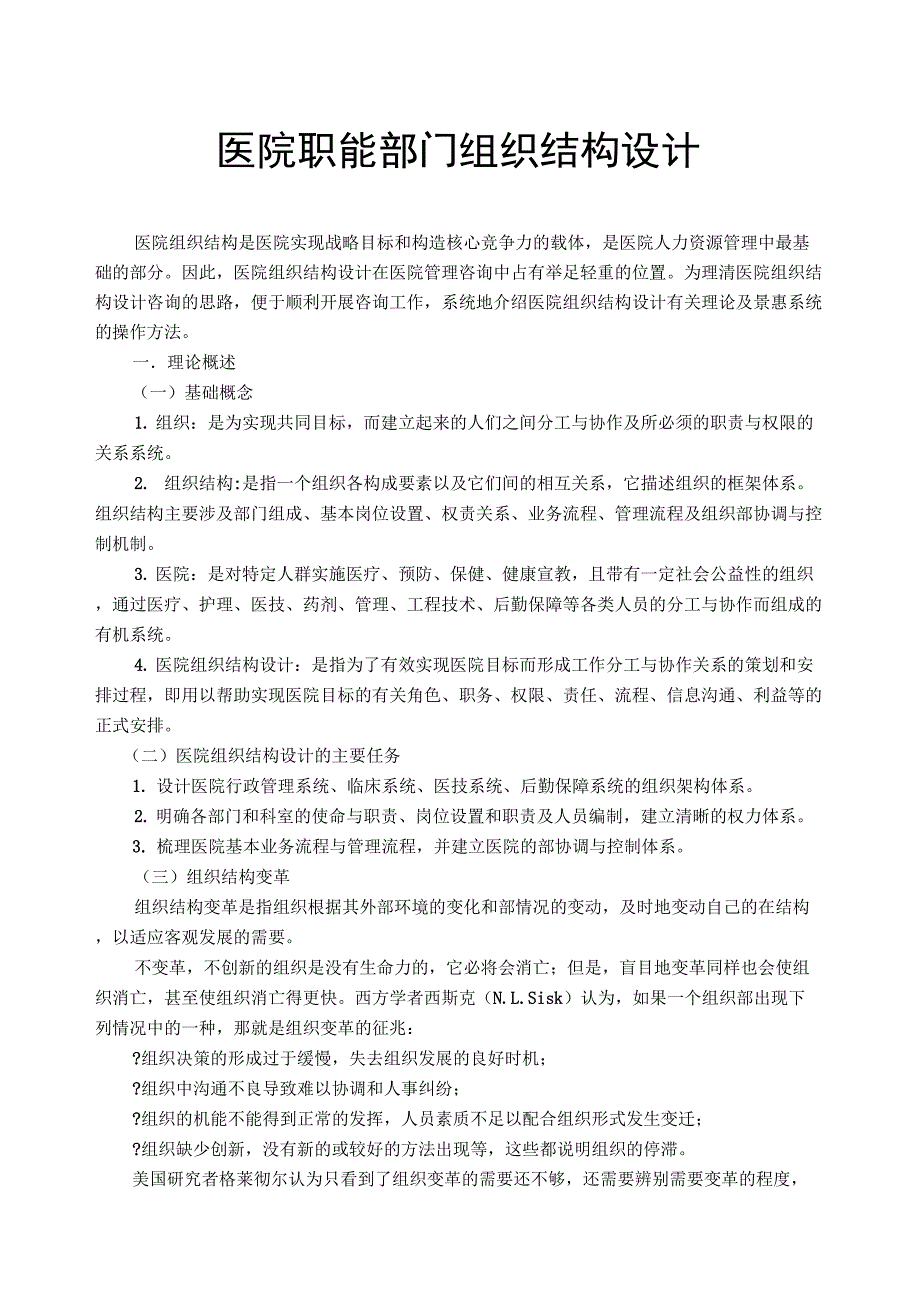 医院职能部门组织结构设计

医院组织结构是医院实现战略目标和构造核心竞争力的载体，是医院人力资源管理中最基础的部分。因此，医院组织结构设计在医院管理咨询中占有举足轻重的位置。为理清医院组织结构设计咨询的思路，便于顺利开展咨询工作，系统地介绍医院组织结构设计有关理论及景惠系统的操作方法。

一．理论概述

（一）基础概念

1. 组织：是为实现共同目标，而建立起来的人们之间分工与协作及所必须的职责与权限的关系系统。

2. 组织结构:是指一个组织各构成要素以及它们间的相互关系，它描述组织的框架体系。组织结构主要涉及部门组成、基本岗位设置、权责关系、业务流程、管理流程及组织部协调与控制机制。

3. 医院：是对特定人群实施医疗、预防、保健、健康宣教，且带有一定社会公益性的组织，通过医疗、护理、医技、药剂、管理、工程技术、后勤保障等各类人员的分工与协作而组成的有机系统。

4. 医院组织结构设计：是指为了有效实现医院目标而形成工作分工与协作关系的策划和安排过程，即用以帮助实现医院目标的有关角色、职务、权限、责任、流程、信息沟通、利益等的正式安排。

（二）医院组织结构设计的主要任务

1. 设计医院行政管理系统、临床系统、医技系统、后勤保障系统的组织架构体系。

2. 明确各部门和科室的使命与职责、岗位设置和职责及人员编制，建立清晰的权力体系。

3. 梳理医院基本业务流程与管理流程，并建立医院的部协调与控制体系。

（三）组织结构变革

组织结构变革是指组织根据其外部环境的变化和部情况的变动，及时地变动自己的在结构，以适应客观发展的需要。

不变革，不创新的组织是没有生命力的，它必将会消亡；但是，盲目地变革同样也会使组织消亡，甚至使组织消亡得更快。西方学者西斯克（N.L.Sisk）认为，如果一个组织部出现下列情况中的一种，那就是组织变革的征兆：

?组织决策的形成过于缓慢，失去组织发展的良好时机；

?组织中沟通不良导致难以协调和人事纠纷；

?组织的机能不能得到正常的发挥，人员素质不足以配合组织形式发生变迁；

?组织缺少创新，没有新的或较好的方法出现等，这些都说明组织的停滞。

美国研究者格莱彻尔认为只看到了组织变革的需要还不够，还需要辨别需要变革的程度，